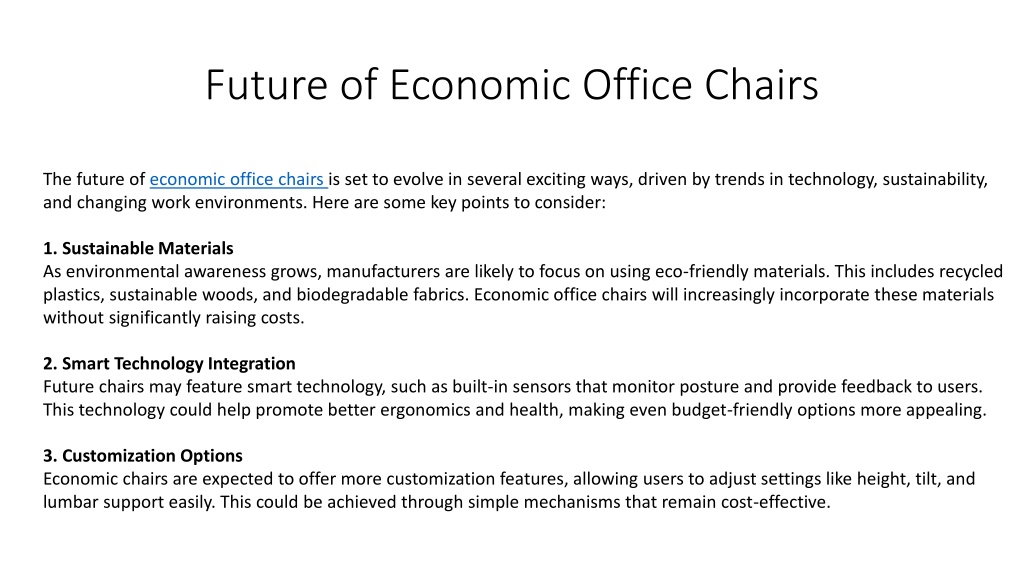 Future of Economic Office Chairs

The future of economic office chairs is set to evolve in several exciting ways, driven by trends in technology, sustainability, and changing work environments. Here are some key points to consider:

1. Sustainable Materials
As environmental awareness grows, manufacturers are likely to focus on using eco-friendly materials. This includes recycled plastics, sustainable woods, and biodegradable fabrics. Economic office chairs will increasingly incorporate these materials without significantly raising costs.

2. Smart Technology Integration
Future chairs may feature smart technology, such as built-in sensors that monitor posture and provide feedback to users. This technology could help promote better ergonomics and health, making even budget-friendly options more appealing.

3. Customization Options
Economic chairs are expected to offer more customization features, allowing users to adjust settings like height, tilt, and lumbar support easily. This could be achieved through simple mechanisms that remain cost-effective.